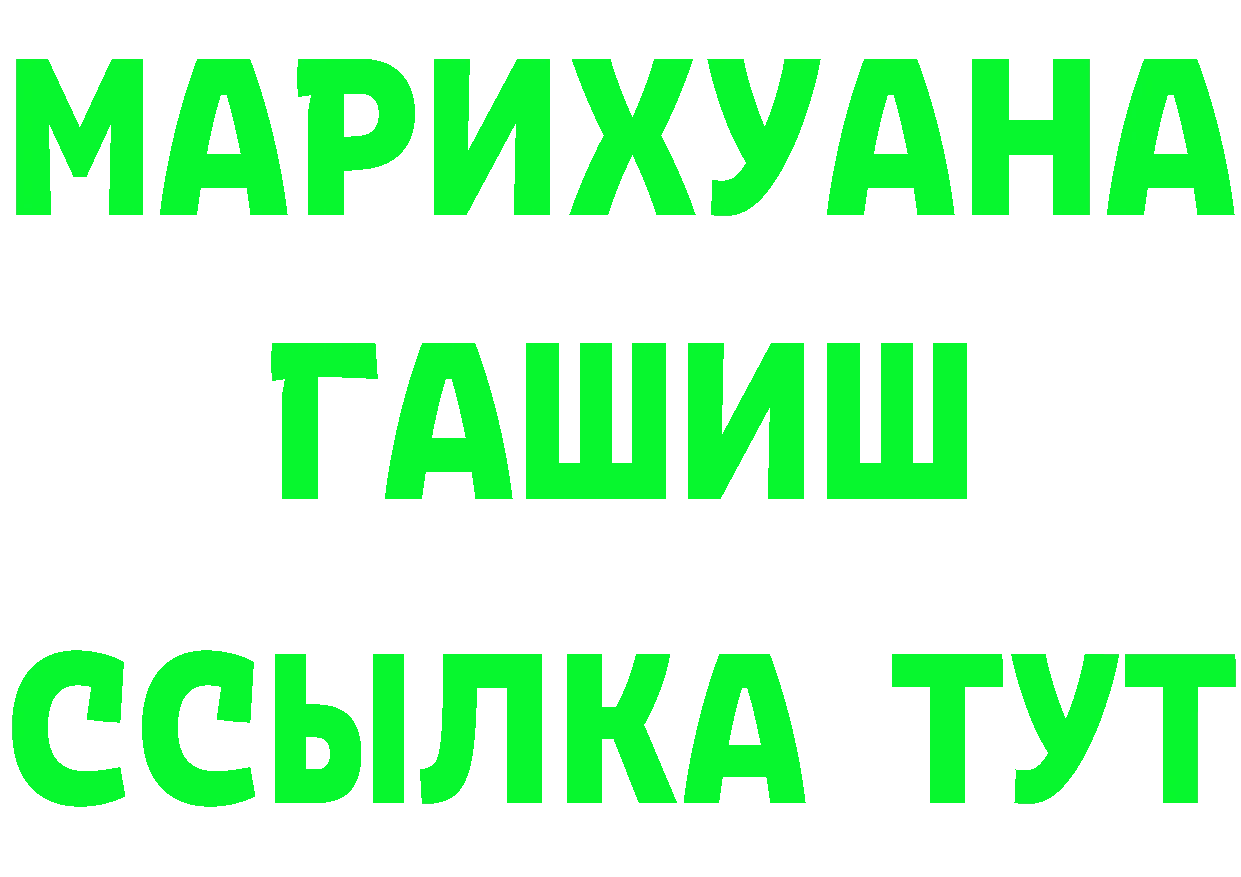 МАРИХУАНА
ГАШИШ
ССЫЛКА ТУТ